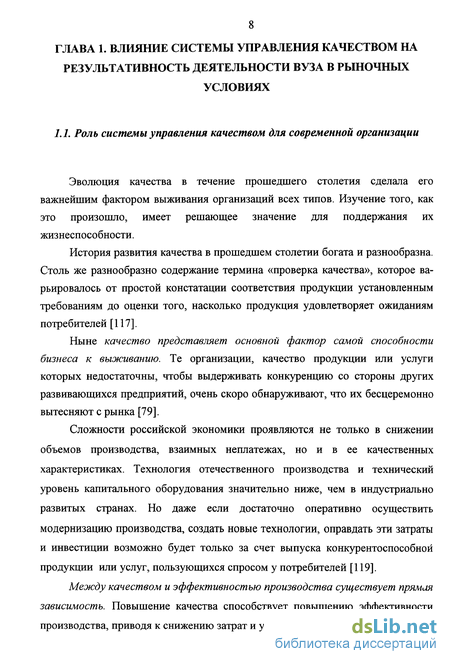 8

ГЛАВА 1. ВЛИЯНИЕ СИСТЕМЫ УПРАВЛЕНИЯ КАЧЕСТВОМ НА РЕЗУЛЬТАТИВНОСТЬ ДЕЯТЕЛЬНОСТИ ВУЗА В РЫНОЧНЫХ УСЛОВИЯХ

1.1. Роль системы управления качеством для современной организации

Эволюция качества в течение прошедшего столетия сделала его важнейшим фактором выживания организаций всех типов. Изучение того, как это произошло, имеет решающее значение для поддержания их жизнеспособности.

История развития качества в прошедшем столетии богата и разнообразна. Столь же разнообразно содержание термина «проверка качества», которое варьировалось от простой констатации соответствия продукции установленным требованиям до оценки того, насколько продукция удовлетворяет ожиданиям потребителей [117].

Ныне качество представляет основной фактор самой способности бизнеса к выживанию. Те организации, качество продукции или услуги которых недостаточны, чтобы выдерживать конкуренцию со стороны других развивающихся предприятий, очень скоро обнаруживают, что их бесцеремонно вытесняют с рынка [79].

Сложности российской экономики проявляются не только в снижении объемов производства, взаимных неплатежах, но и в ее качественных характеристиках. Технология отечественного производства и технический уровень капитального оборудования значительно ниже, чем в индустриально развитых странах. Но даже если достаточно оперативно осуществить модернизацию производства, создать новые технологии, оправдать эти затраты и инвестиции возможно будет только за счет выпуска конкурентоспособной продукции или услуг, пользующихся спросом у потребителей [119].

Между качеством и эффективностью производства существует прямая зависимость. Повышение качества способствует повышению эффективности производства, приводя к снижению затрат и у

dsLib.net
библиотека диссертаций